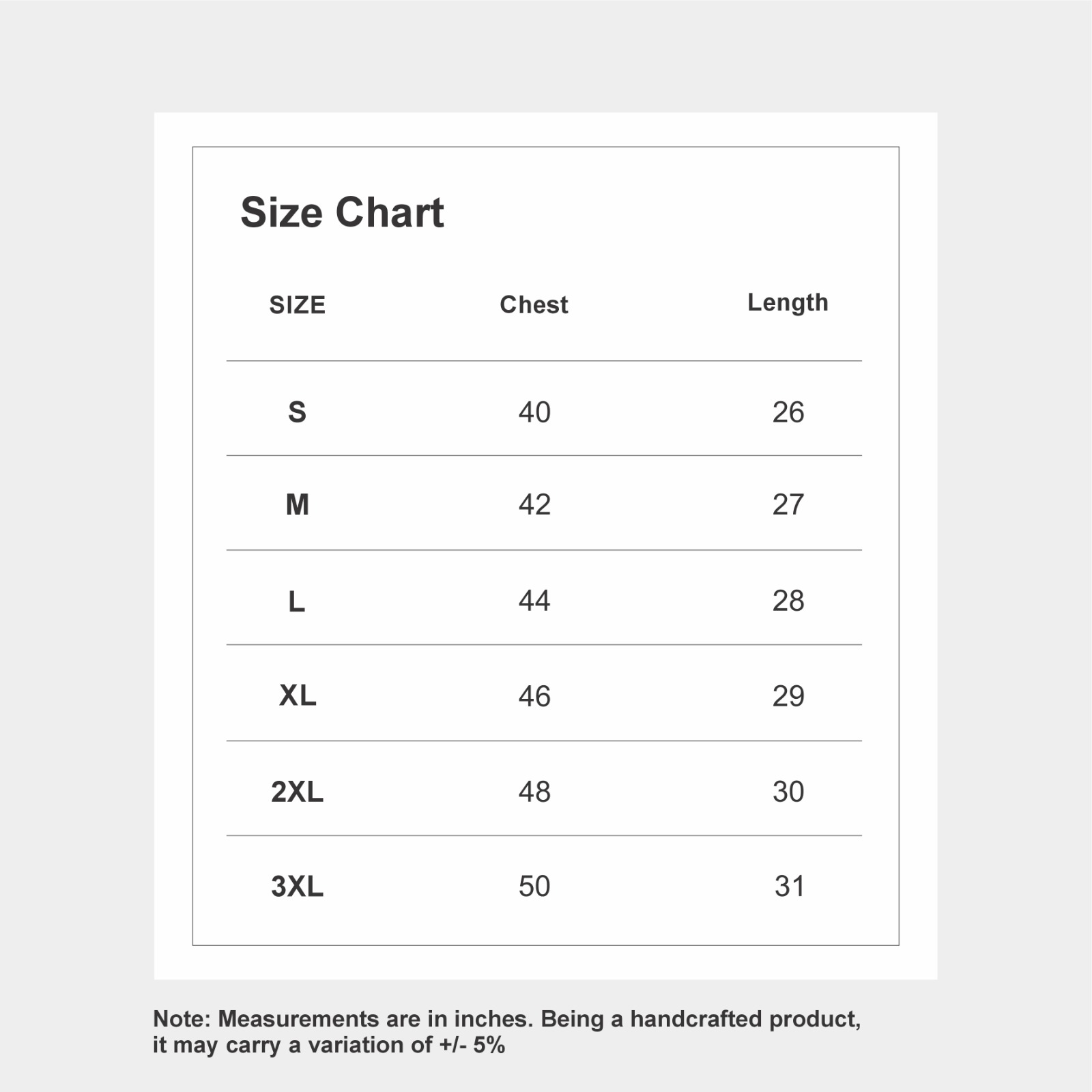 Size Chart

| SIZE | Chest | Length |
|---|---|---|
| S | 40 | 26 |
| M | 42 | 27 |
| L | 44 | 28 |
| XL | 46 | 29 |
| 2XL | 48 | 30 |
| 3XL | 50 | 31 |

Note: Measurements are in inches. Being a handcrafted product, it may carry a variation of +/- 5%